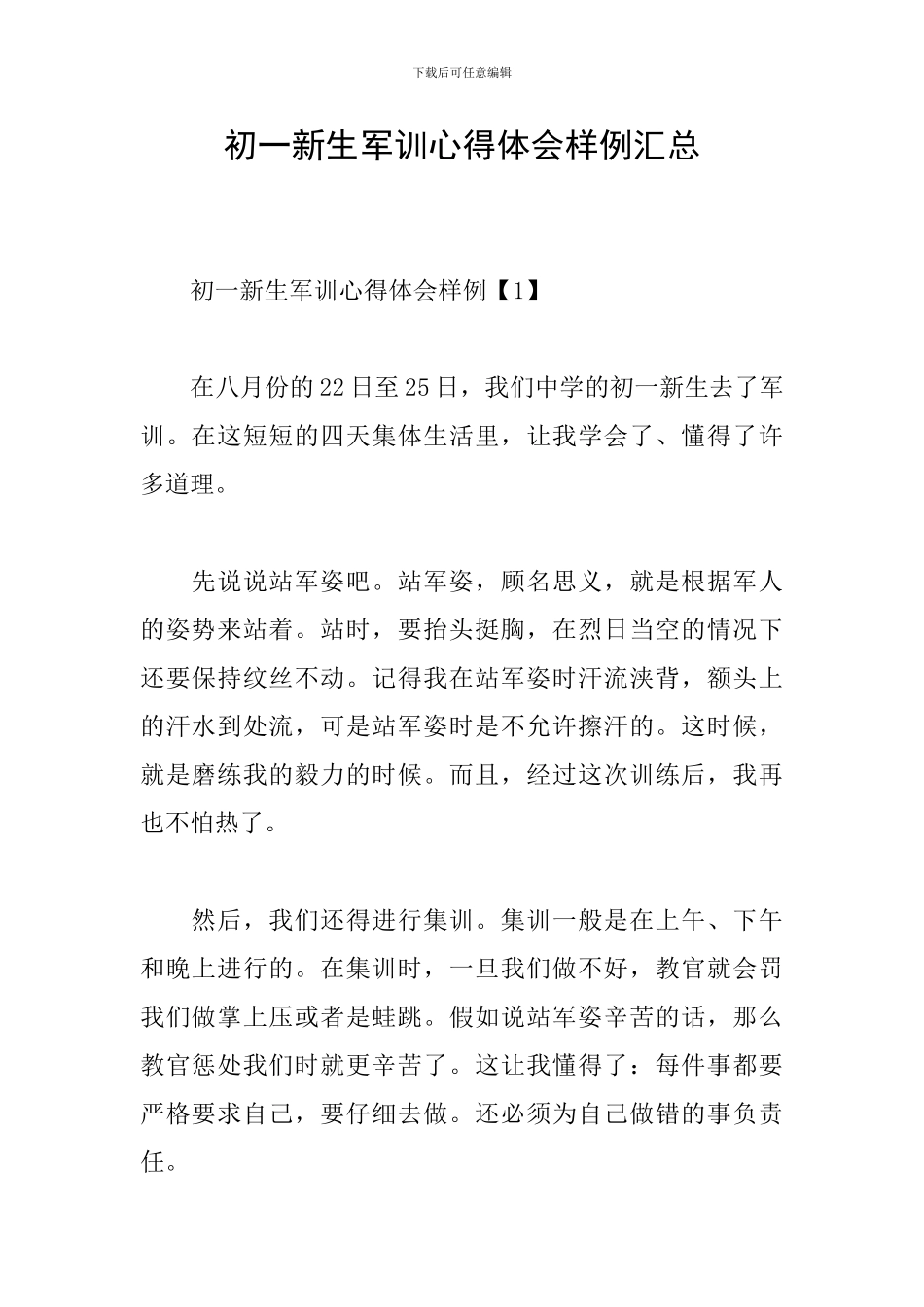 下载后可任意编辑

初一新生军训心得体会样例汇总

初一新生军训心得体会样例【1】

在八月份的22日至25日，我们中学的初一新生去了军训。在这短短的四天集体生活里，让我学会了、懂得了许多道理。

先说说站军姿吧。站军姿，顾名思义，就是根据军人的姿势来站着。站时，要抬头挺胸，在烈日当空的情况下还要保持纹丝不动。记得我在站军姿时汗流浃背，额头上的汗水到处流，可是站军姿时是不允许擦汗的。这时候，就是磨练我的毅力的时候。而且，经过这次训练后，我再也不怕热了。

然后，我们还得进行集训。集训一般是在上午、下午和晚上进行的。在集训时，一旦我们做不好，教官就会罚我们做掌上压或者是蛙跳。假如说站军姿辛苦的话，那么教官惩处我们时就更辛苦了。这让我懂得了：每件事都要严格要求自己，要仔细去做。还必须为自己做错的事负责任。